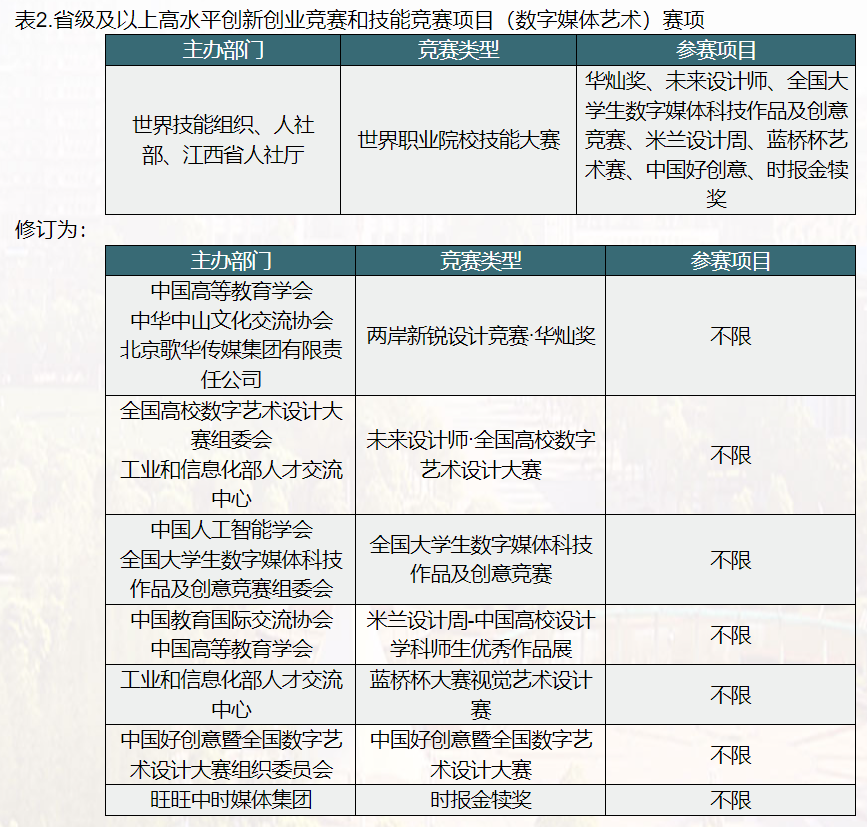 表2.省级及以上高水平创新创业竞赛和技能竞赛项目（数字媒体艺术）赛项

| 主办部门 | 竞赛类型 | 参赛项目 |
|---|---|---|
| 世界技能组织、人社部、江西省人社厅 | 世界职业院校技能大赛 | 华灿奖、未来设计师、全国大学生数字媒体科技作品及创意竞赛、米兰设计周、蓝桥杯艺术赛、中国好创意、时报金犊奖 |

修订为：

| 主办部门 | 竞赛类型 | 参赛项目 |
|---|---|---|
| 中国高等教育学会 中华中山文化交流协会 北京歌华传媒集团有限责任公司 | 两岸新锐设计竞赛·华灿奖 | 不限 |
| 全国高校数字艺术设计大赛组委会 工业和信息化部人才交流中心 | 未来设计师·全国高校数字艺术设计大赛 | 不限 |
| 中国人工智能学会 全国大学生数字媒体科技作品及创意竞赛组委会 | 全国大学生数字媒体科技作品及创意竞赛 | 不限 |
| 中国教育国际交流协会 中国高等教育学会 | 米兰设计周-中国高校设计学科师生优秀作品展 | 不限 |
| 工业和信息化部人才交流中心 | 蓝桥杯大赛视觉艺术设计赛 | 不限 |
| 中国好创意暨全国数字艺术设计大赛组织委员会 | 中国好创意暨全国数字艺术设计大赛 | 不限 |
| 旺旺中时媒体集团 | 时报金犊奖 | 不限 |